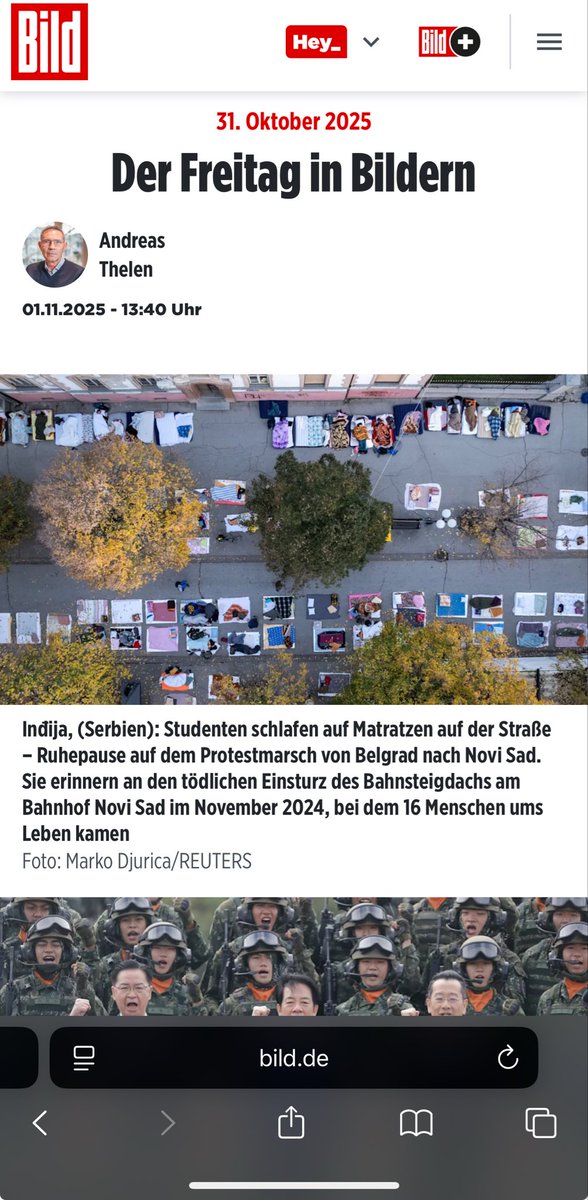 Bild

Hey_

Bild+

31. Oktober 2025

Der Freitag in Bildern

Andreas Thelen

01.11.2025 - 13:40 Uhr

Inđija, (Serbien): Studenten schlafen auf Matratzen auf der Straße – Ruhepause auf dem Protestmarsch von Belgrad nach Novi Sad. Sie erinnern an den tödlichen Einsturz des Bahnsteigdachs am Bahnhof Novi Sad im November 2024, bei dem 16 Menschen ums Leben kamen

Foto: Marko Djurica/REUTERS

bild.de